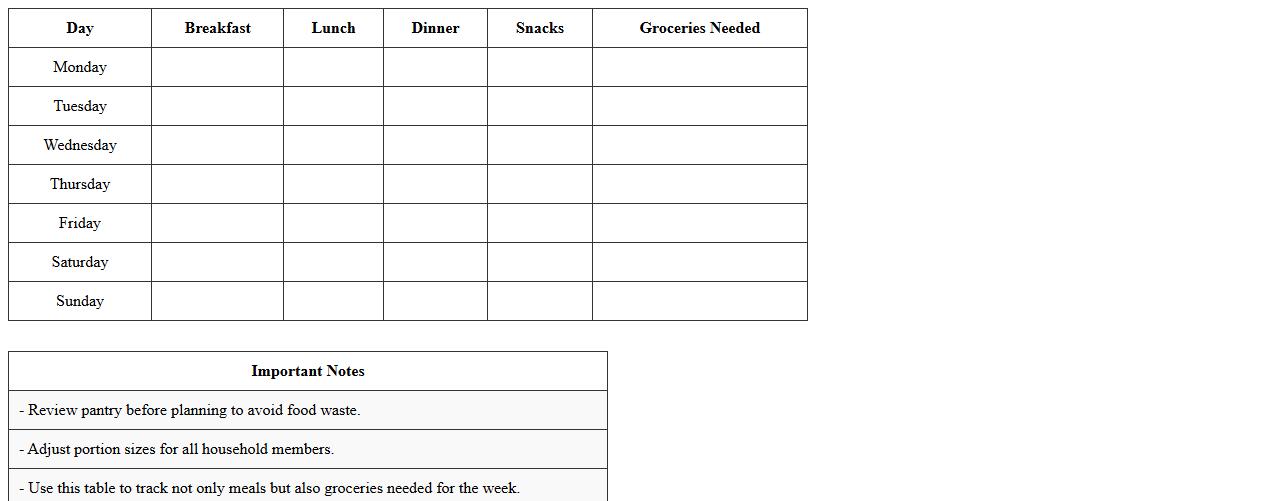 | Day | Breakfast | Lunch | Dinner | Snacks | Groceries Needed |
|---|---|---|---|---|---|
| Monday | | | | | |
| Tuesday | | | | | |
| Wednesday | | | | | |
| Thursday | | | | | |
| Friday | | | | | |
| Saturday | | | | | |
| Sunday | | | | | |

| Important Notes |
|---|
| - Review pantry before planning to avoid food waste. |
| - Adjust portion sizes for all household members. |
| - Use this table to track not only meals but also groceries needed for the week. |